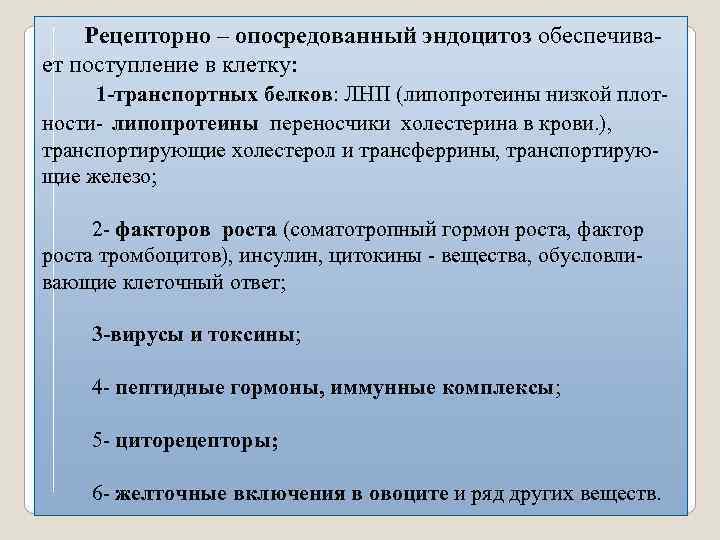 Рецепторно – опосредованный эндоцитоз обеспечивает поступление в клетку:

1-транспортных белков: ЛНП (липопротеины низкой плотности- липопротеины переносчики холестерина в крови.), транспортирующие холестерол и трансферрины, транспортирующие железо;

2- факторов роста (соматотропный гормон роста, фактор роста тромбоцитов), инсулин, цитокины - вещества, обусловливающие клеточный ответ;

3-вирусы и токсины;

4- пептидные гормоны, иммунные комплексы;

5- циторецепторы;

6- желточные включения в овоците и ряд других веществ.